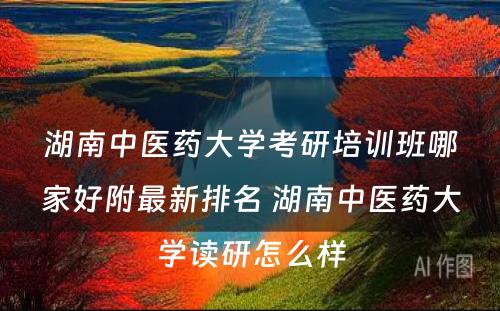 湖南中医药大学考研培训班哪家好附最新排名 湖南中医药大学读研怎么样

AI 作图